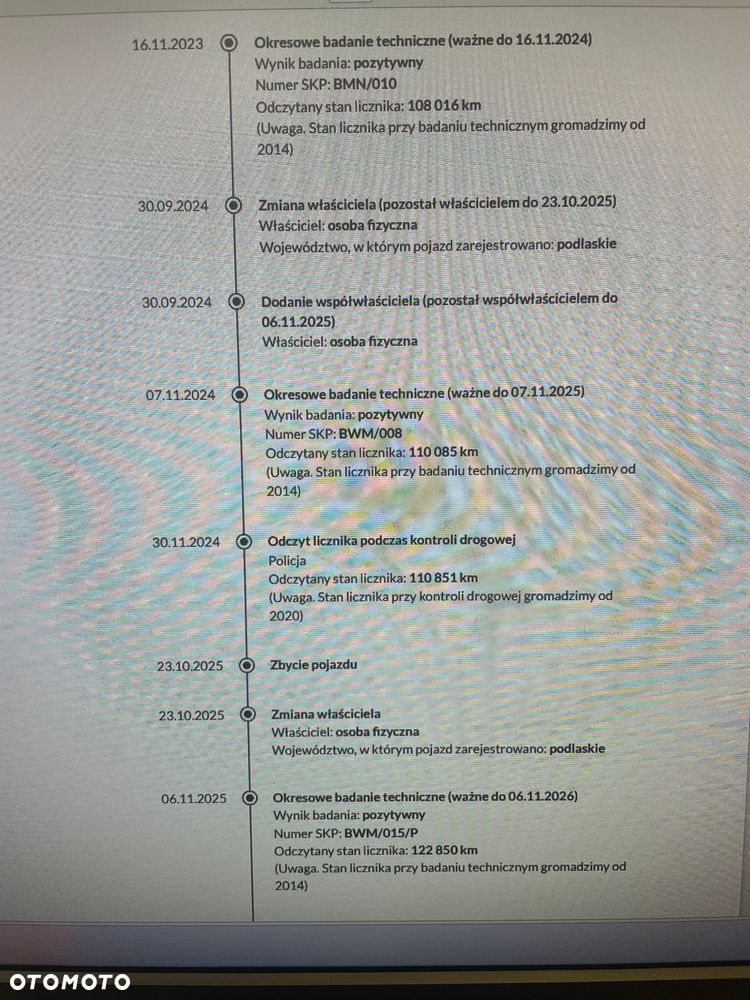 16.11.2023

Okresowe badanie techniczne (ważne do 16.11.2024)
Wynik badania: pozytywny
Numer SKP: BMN/010
Odczytany stan licznika: 108 016 km
(Uwaga. Stan licznika przy badaniu technicznym gromadzimy od 2014)

30.09.2024

Zmiana właściciela (pozostał właścicielem do 23.10.2025)
Właściciel: osoba fizyczna
Województwo, w którym pojazd zarejestrowano: podlaskie

30.09.2024

Dodanie współwłaściciela (pozostał współwłaścicielem do 06.11.2025)
Właściciel: osoba fizyczna

07.11.2024

Okresowe badanie techniczne (ważne do 07.11.2025)
Wynik badania: pozytywny
Numer SKP: BWM/008
Odczytany stan licznika: 110 085 km
(Uwaga. Stan licznika przy badaniu technicznym gromadzimy od 2014)

30.11.2024

Odczyt licznika podczas kontroli drogowej
Policja
Odczytany stan licznika: 110 851 km
(Uwaga. Stan licznika przy kontroli drogowej gromadzimy od 2020)

23.10.2025

Zbycie pojazdu

23.10.2025

Zmiana właściciela
Właściciel: osoba fizyczna
Województwo, w którym pojazd zarejestrowano: podlaskie

06.11.2025

Okresowe badanie techniczne (ważne do 06.11.2026)
Wynik badania: pozytywny
Numer SKP: BWM/015/P
Odczytany stan licznika: 122 850 km
(Uwaga. Stan licznika przy badaniu technicznym gromadzimy od 2014)

OTOMOTO